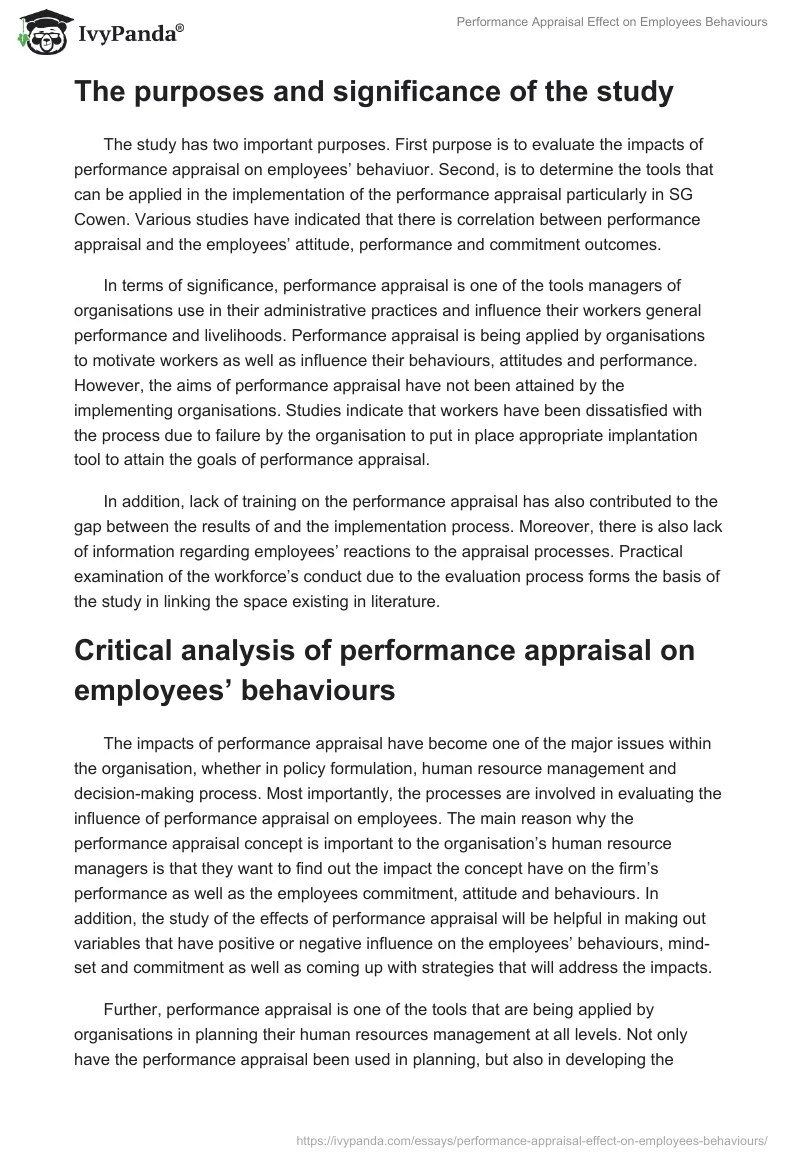 IvyPanda®

Performance Appraisal Effect on Employees Behaviours

The purposes and significance of the study

The study has two important purposes. First purpose is to evaluate the impacts of performance appraisal on employees' behaviuor. Second, is to determine the tools that can be applied in the implementation of the performance appraisal particularly in SG Cowen. Various studies have indicated that there is correlation between performance appraisal and the employees' attitude, performance and commitment outcomes.

In terms of significance, performance appraisal is one of the tools managers of organisations use in their administrative practices and influence their workers general performance and livelihoods. Performance appraisal is being applied by organisations to motivate workers as well as influence their behaviours, attitudes and performance. However, the aims of performance appraisal have not been attained by the implementing organisations. Studies indicate that workers have been dissatisfied with the process due to failure by the organisation to put in place appropriate implantation tool to attain the goals of performance appraisal.

In addition, lack of training on the performance appraisal has also contributed to the gap between the results of and the implementation process. Moreover, there is also lack of information regarding employees' reactions to the appraisal processes. Practical examination of the workforce's conduct due to the evaluation process forms the basis of the study in linking the space existing in literature.

Critical analysis of performance appraisal on employees' behaviours

The impacts of performance appraisal have become one of the major issues within the organisation, whether in policy formulation, human resource management and decision-making process. Most importantly, the processes are involved in evaluating the influence of performance appraisal on employees. The main reason why the performance appraisal concept is important to the organisation's human resource managers is that they want to find out the impact the concept have on the firm's performance as well as the employees commitment, attitude and behaviours. In addition, the study of the effects of performance appraisal will be helpful in making out variables that have positive or negative influence on the employees' behaviours, mind-set and commitment as well as coming up with strategies that will address the impacts.

Further, performance appraisal is one of the tools that are being applied by organisations in planning their human resources management at all levels. Not only have the performance appraisal been used in planning, but also in developing the

https://ivypanda.com/essays/performance-appraisal-effect-on-employees-behaviours/